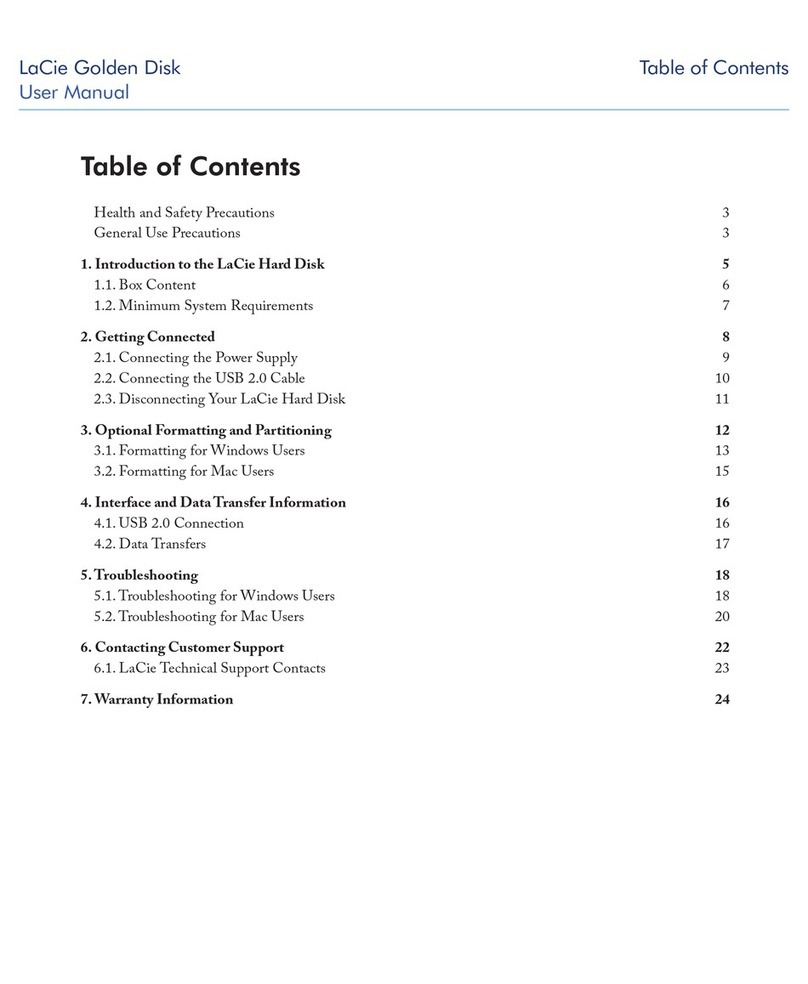 LaCie Golden Disk
User Manual

Table of Contents

Table of Contents

Health and Safety Precautions 3
General Use Precautions 3

1. Introduction to the LaCie Hard Disk 5
1.1. Box Content 6
1.2. Minimum System Requirements 7

2. Getting Connected 8
2.1. Connecting the Power Supply 9
2.2. Connecting the USB 2.0 Cable 10
2.3. Disconnecting Your LaCie Hard Disk 11

3. Optional Formatting and Partitioning 12
3.1. Formatting for Windows Users 13
3.2. Formatting for Mac Users 15

4. Interface and Data Transfer Information 16
4.1. USB 2.0 Connection 16
4.2. Data Transfers 17

5. Troubleshooting 18
5.1. Troubleshooting for Windows Users 18
5.2. Troubleshooting for Mac Users 20

6. Contacting Customer Support 22
6.1. LaCie Technical Support Contacts 23

7. Warranty Information 24